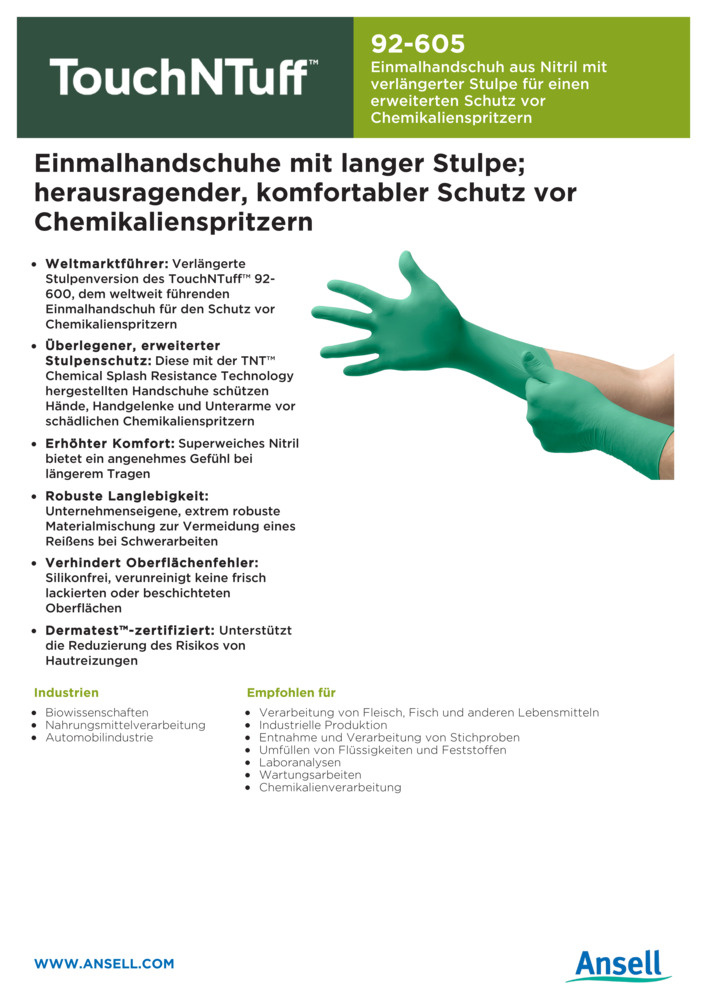 TouchNTuff™

92-605
Einmalhandschuh aus Nitril mit verlängerter Stulpe für einen erweiterten Schutz vor Chemikalienspritzern

Einmalhandschuhe mit langer Stulpe; herausragender, komfortabler Schutz vor Chemikalienspritzern

• Weltmarktführer: Verlängerte Stulpenversion des TouchNTuff™ 92-600, dem weltweit führenden Einmalhandschuh für den Schutz vor Chemikalienspritzern
• Überlegener, erweiterter Stulpenschutz: Diese mit der TNT™ Chemical Splash Resistance Technology hergestellten Handschuhe schützen Hände, Handgelenke und Unterarme vor schädlichen Chemikalienspritzern
• Erhöhter Komfort: Superweiches Nitril bietet ein angenehmes Gefühl bei längerem Tragen
• Robuste Langlebigkeit: Unternehmenseigene, extrem robuste Materialmischung zur Vermeidung eines Reißens bei Schwerarbeiten
• Verhindert Oberflächenfehler: Silikonfrei, verunreinigt keine frisch lackierten oder beschichteten Oberflächen
• Dermatest™-zertifiziert: Unterstützt die Reduzierung des Risikos von Hautreizungen

Industrien
• Biowissenschaften
• Nahrungsmittelverarbeitung
• Automobilindustrie

Empfohlen für
• Verarbeitung von Fleisch, Fisch und anderen Lebensmitteln
• Industrielle Produktion
• Entnahme und Verarbeitung von Stichproben
• Umfüllen von Flüssigkeiten und Feststoffen
• Laboranalysen
• Wartungsarbeiten
• Chemikalienverarbeitung

WWW.ANSELL.COM

Ansell